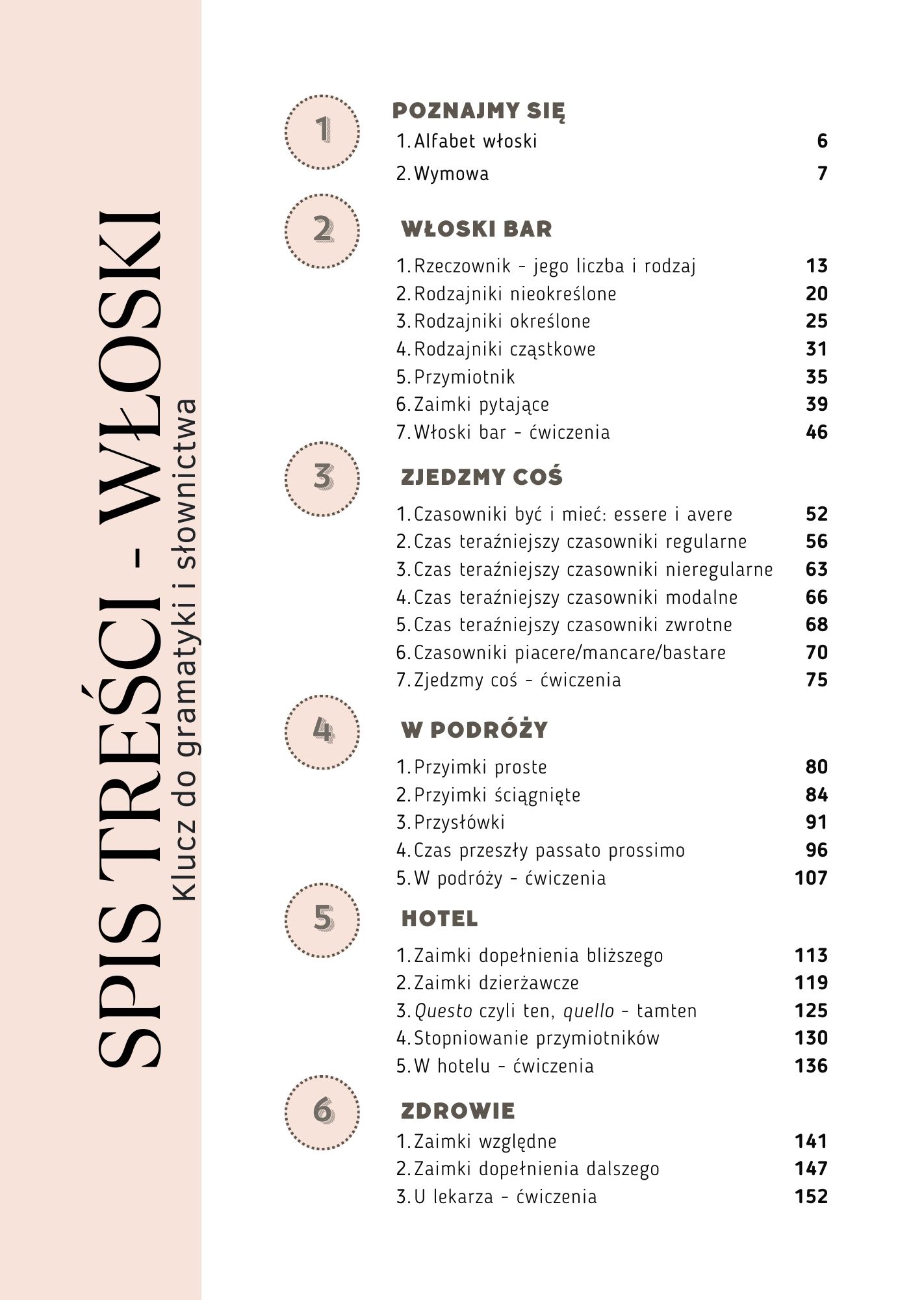 SPIS TREŚCI - WŁOSKI
Klucz do gramatyki i słownictwa

1
POZNAJMY SIĘ
1. Alfabet włoski 6
2. Wymowa 7

2
WŁOSKI BAR
1. Rzeczownik - jego liczba i rodzaj 13
2. Rodzajniki nieokreślone 20
3. Rodzajniki określone 25
4. Rodzajniki cząstkowe 31
5. Przymiotnik 35
6. Zaimki pytające 39
7. Włoski bar - ćwiczenia 46

3
ZJEDZMY COŚ
1. Czasowniki być i mieć: essere i avere 52
2. Czas teraźniejszy czasowniki regularne 56
3. Czas teraźniejszy czasowniki nieregularne 63
4. Czas teraźniejszy czasowniki modalne 66
5. Czas teraźniejszy czasowniki zwrotne 68
6. Czasowniki piacere/mancare/bastare 70
7. Zjedzmy coś - ćwiczenia 75

4
W PODRÓŻY
1. Przyimki proste 80
2. Przyimki ściągnięte 84
3. Przysłówki 91
4. Czas przeszły passato prossimo 96
5. W podróży - ćwiczenia 107

5
HOTEL
1. Zaimki dopełnienia bliższego 113
2. Zaimki dzierżawcze 119
3. Questo czyli ten, quello - tamten 125
4. Stopniowanie przymiotników 130
5. W hotelu - ćwiczenia 136

6
ZDROWIE
1. Zaimki względne 141
2. Zaimki dopełnienia dalszego 147
3. U lekarza - ćwiczenia 152